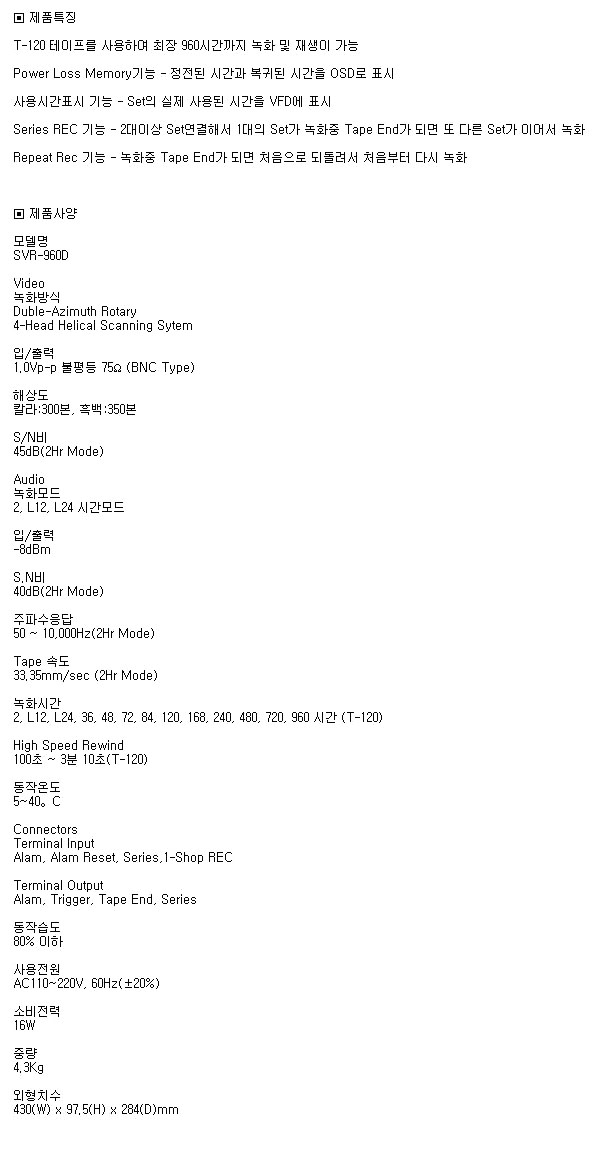 ▣ 제품특징

T-120 테이프를 사용하여 최장 960시간까지 녹화 및 재생이 가능

Power Loss Memory기능 - 정전된 시간과 복귀된 시간을 OSD로 표시

사용시간표시 기능 - Set의 실제 사용된 시간을 VFD에 표시

Series REC 기능 - 2대이상 Set연결해서 1대의 Set가 녹화중 Tape End가 되면 또 다른 Set가 이어서 녹화

Repeat Rec 기능 - 녹화중 Tape End가 되면 처음으로 되돌려서 처음부터 다시 녹화

▣ 제품사양

모델명
SVR-960D

Video
녹화방식
Duble-Azimuth Rotary
4-Head Helical Scanning Sytem

입/출력
1.0Vp-p 불평등 75Ω (BNC Type)

해상도
칼라:300본, 흑백:350본

S/N비
45dB(2Hr Mode)

Audio
녹화모드
2, L12, L24 시간모드

입/출력
-8dBm

S.N비
40dB(2Hr Mode)

주파수응답
50 ~ 10,000Hz(2Hr Mode)

Tape 속도
33.35mm/sec (2Hr Mode)

녹화시간
2, L12, L24, 36, 48, 72, 84, 120, 168, 240, 480, 720, 960 시간 (T-120)

High Speed Rewind
100초 ~ 3분 10초(T-120)

동작온도
5~40。C

Connectors
Terminal Input
Alam, Alam Reset, Series,1-Shop REC

Terminal Output
Alam, Trigger, Tape End, Series

동작습도
80% 이하

사용전원
AC110~220V, 60Hz(±20%)

소비전력
16W

중량
4.3Kg

외형치수
430(W) x 97.5(H) x 284(D)mm